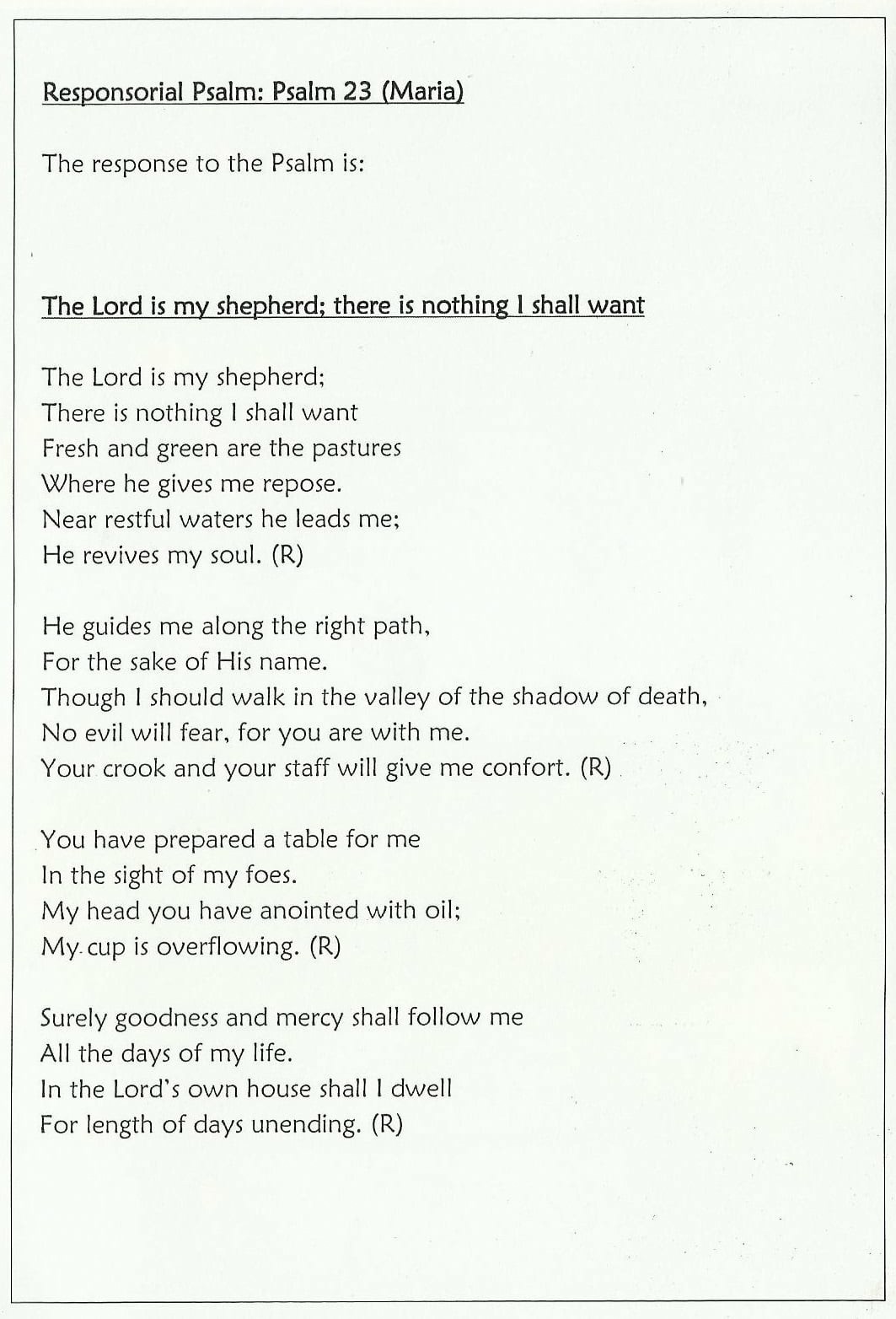 Responsorial Psalm: Psalm 23 (Maria)

The response to the Psalm is:

The Lord is my shepherd; there is nothing I shall want

The Lord is my shepherd;
There is nothing I shall want
Fresh and green are the pastures
Where he gives me repose.
Near restful waters he leads me;
He revives my soul. (R)

He guides me along the right path,
For the sake of His name.
Though I should walk in the valley of the shadow of death,
No evil will fear, for you are with me.
Your crook and your staff will give me confort. (R)

You have prepared a table for me
In the sight of my foes.
My head you have anointed with oil;
My cup is overflowing. (R)

Surely goodness and mercy shall follow me
All the days of my life.
In the Lord's own house shall I dwell
For length of days unending. (R)